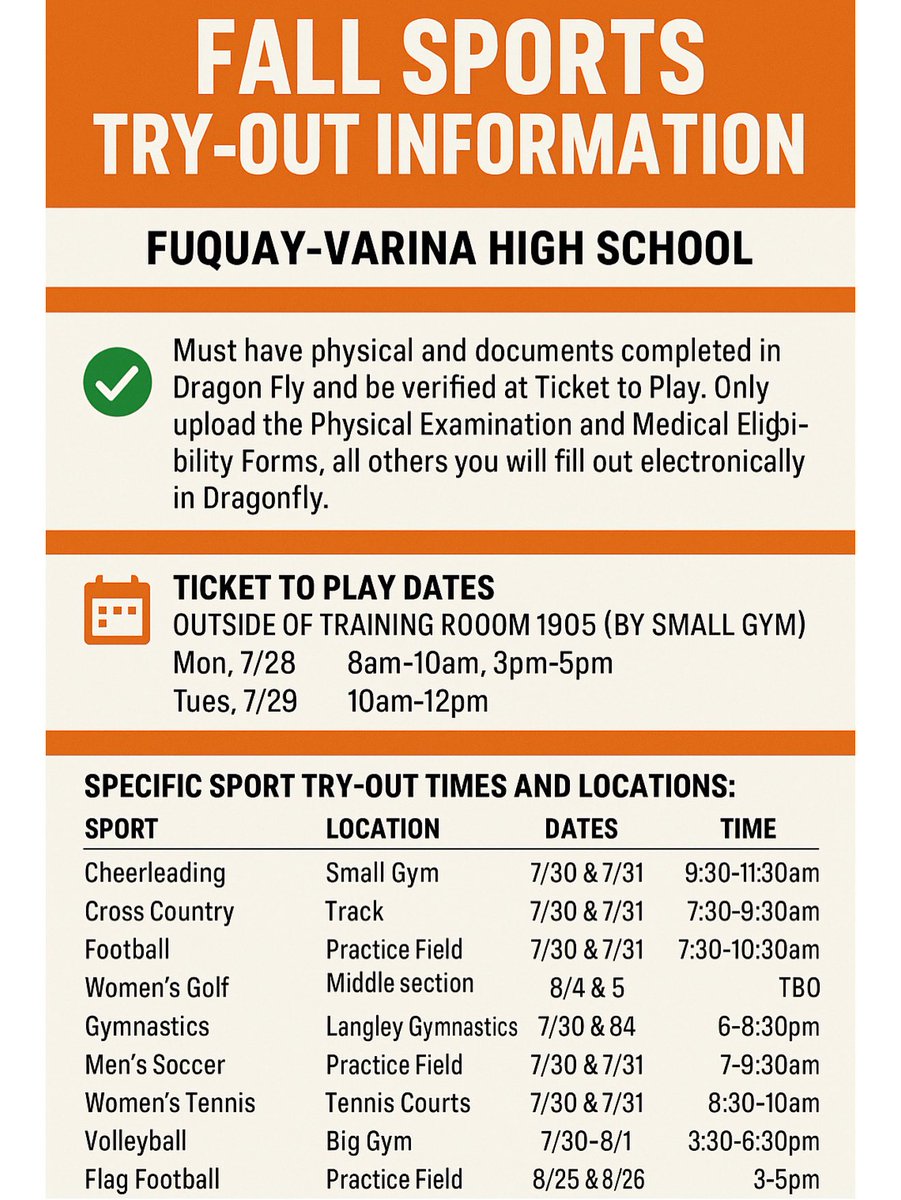 FALL SPORTS
TRY-OUT INFORMATION

FUQUAY-VARINA HIGH SCHOOL

Must have physical and documents completed in Dragon Fly and be verified at Ticket to Play. Only upload the Physical Examination and Medical Eligibility Forms, all others you will fill out electronically in Dragonfly.

TICKET TO PLAY DATES
OUTSIDE OF TRAINING ROOOM 1905 (BY SMALL GYM)
Mon, 7/28 8am-10am, 3pm-5pm
Tues, 7/29 10am-12pm

SPECIFIC SPORT TRY-OUT TIMES AND LOCATIONS:

| SPORT | LOCATION | DATES | TIME |
|---|---|---|---|
| Cheerleading | Small Gym | 7/30 & 7/31 | 9:30-11:30am |
| Cross Country | Track | 7/30 & 7/31 | 7:30-9:30am |
| Football | Practice Field | 7/30 & 7/31 | 7:30-10:30am |
| Women's Golf | Middle section | 8/4 & 5 | TBO |
| Gymnastics | Langley Gymnastics | 7/30 & 84 | 6-8:30pm |
| Men's Soccer | Practice Field | 7/30 & 7/31 | 7-9:30am |
| Women's Tennis | Tennis Courts | 7/30 & 7/31 | 8:30-10am |
| Volleyball | Big Gym | 7/30-8/1 | 3:30-6:30pm |
| Flag Football | Practice Field | 8/25 & 8/26 | 3-5pm |